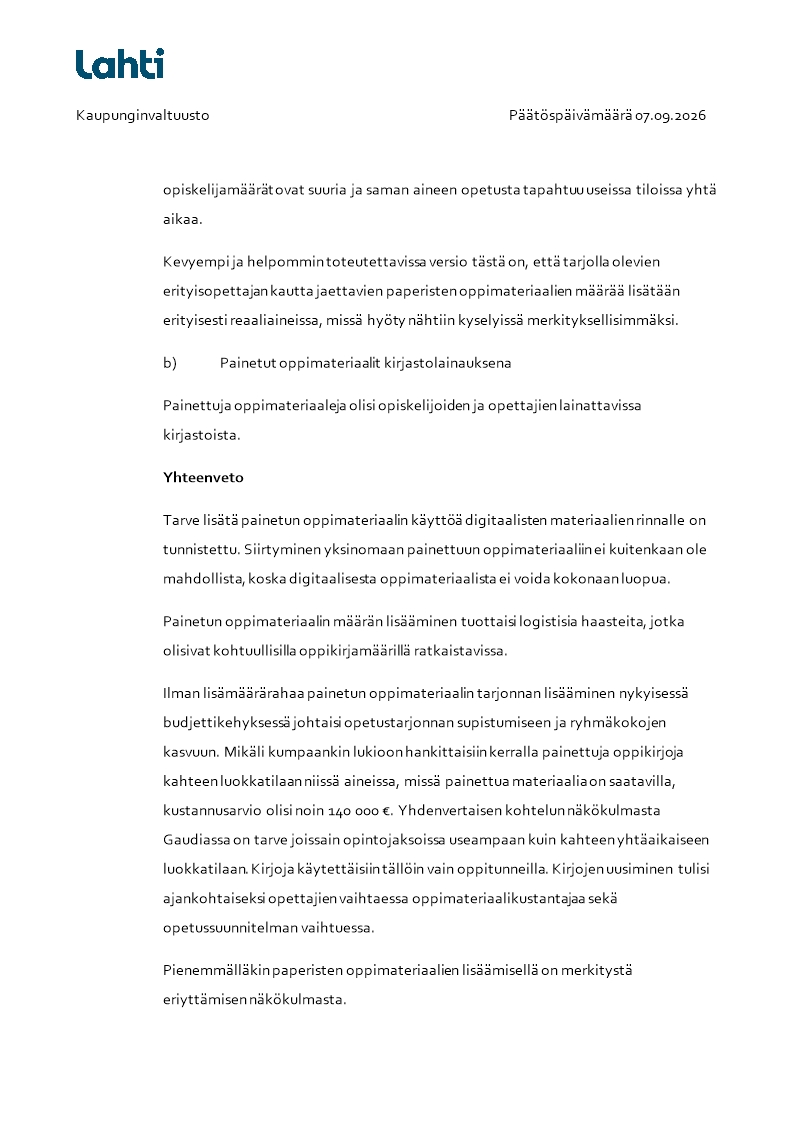 Lahti

Kaupunginvaltuusto

Päätöspäivämäärä 07.09.2026

opiskelijamäärät ovat suuria ja saman aineen opetusta tapahtuu useissa tiloissa yhtä aikaa.

Kevyempi ja helpommin toteutettavissa versio tästä on, että tarjolla olevien erityisopettajan kautta jaettavien paperisten oppimateriaalien määrää lisätään erityisesti reaaliaineissa, missä hyöty nähtiin kyselyissä merkityksellisimmäksi.

b) Painetut oppimateriaalit kirjastolainauksena

Painettuja oppimateriaaleja olisi opiskelijoiden ja opettajien lainattavissa kirjastoista.

Yhteenveto

Tarve lisätä painetun oppimateriaalin käyttöä digitaalisten materiaalien rinnalle on tunnistettu. Siirtyminen yksinomaan painettuun oppimateriaaliin ei kuitenkaan ole mahdollista, koska digitaalisesta oppimateriaalista ei voida kokonaan luopua.

Painetun oppimateriaalin määrän lisääminen tuottaisi logistisia haasteita, jotka olisivat kohtuullisilla oppikirjamäärillä ratkaistavissa.

Ilman lisämäärärahaa painetun oppimateriaalin tarjonnan lisääminen nykyisessä budjettikehyksessä johtaisi opetustarjonnan supistumiseen ja ryhmäkokojen kasvuun. Mikäli kumpaankin lukioon hankittaisiin kerralla painettuja oppikirjoja kahteen luokkatilaan niissä aineissa, missä painettua materiaalia on saatavilla, kustannusarvio olisi noin 140 000 €. Yhdenvertaisen kohtelun näkökulmasta Gaudiassa on tarve joissain opintojaksoissa useampaan kuin kahteen yhtäaikaiseen luokkatilaan. Kirjoja käytettäisiin tällöin vain oppitunneilla. Kirjojen uusiminen tulisi ajankohtaiseksi opettajien vaihtaessa oppimateriaalikustantajaa sekä opetussuunnitelman vaihtuessa.

Pienemmälläkin paperisten oppimateriaalien lisäämisellä on merkitystä eriyttämisen näkökulmasta.